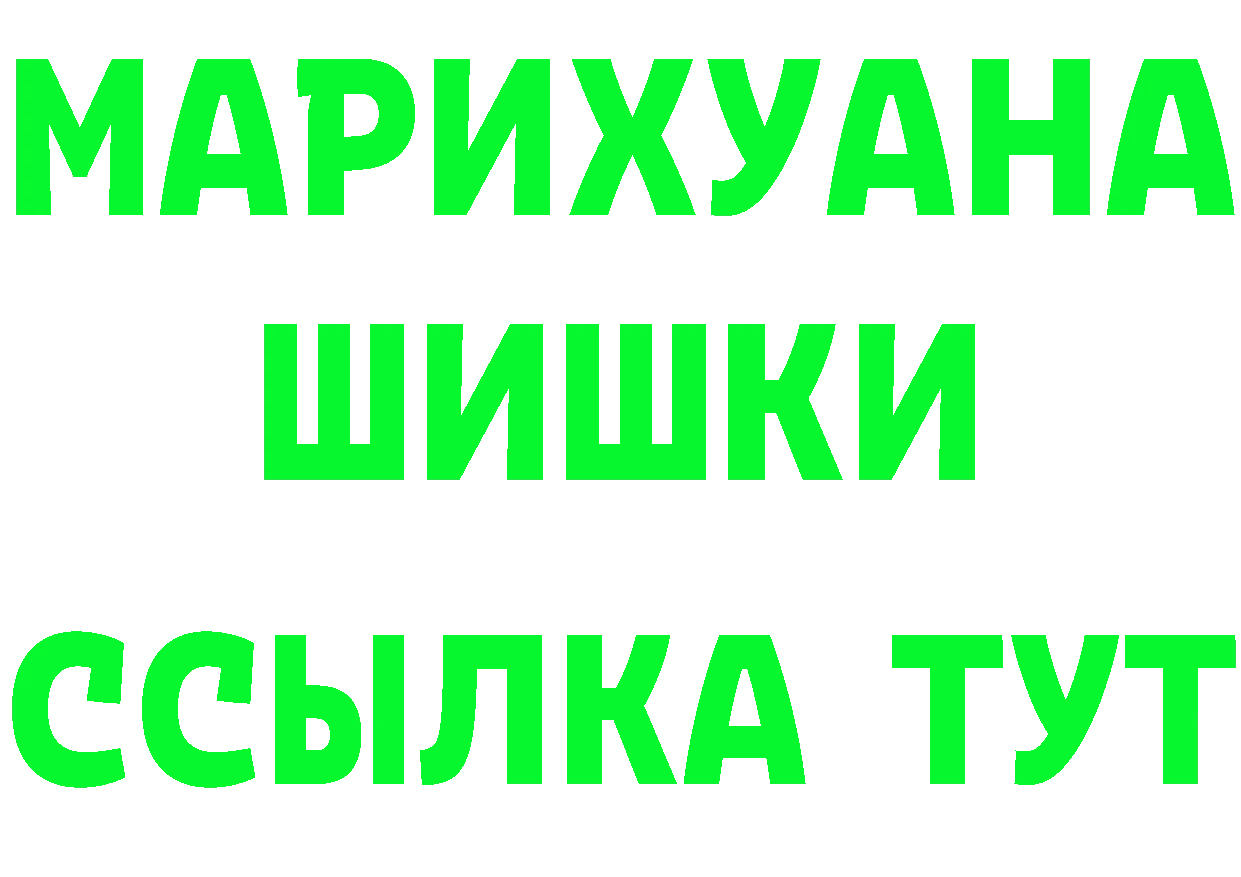 МАРИХУАНА
ШИШКИ
ССЫЛКА ТУТ